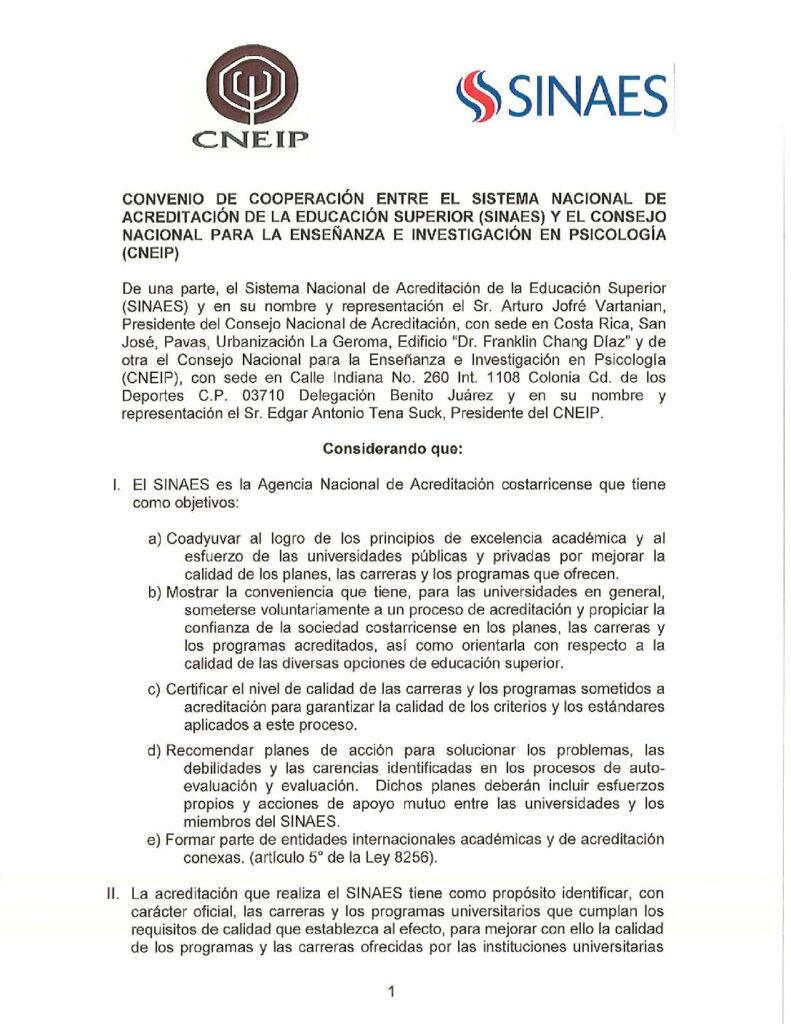 CNEIP

SINAES

CONVENIO DE COOPERACIÓN ENTRE EL SISTEMA NACIONAL DE ACREDITACIÓN DE LA EDUCACIÓN SUPERIOR (SINAES) Y EL CONSEJO NACIONAL PARA LA ENSEÑANZA E INVESTIGACIÓN EN PSICOLOGÍA (CNEIP)

De una parte, el Sistema Nacional de Acreditación de la Educación Superior (SINAES) y en su nombre y representación el Sr. Arturo Jofré Vartanian, Presidente del Consejo Nacional de Acreditación, con sede en Costa Rica, San José, Pavas, Urbanización La Geroma, Edificio "Dr. Franklin Chang Díaz" y de otra el Consejo Nacional para la Enseñanza e Investigación en Psicología (CNEIP), con sede en Calle Indiana No. 260 Int. 1108 Colonia Cd. de los Deportes C.P. 03710 Delegación Benito Juárez y en su nombre y representación el Sr. Edgar Antonio Tena Suck, Presidente del CNEIP.

Considerando que:

I. El SINAES es la Agencia Nacional de Acreditación costarricense que tiene como objetivos:

a) Coadyuvar al logro de los principios de excelencia académica y al esfuerzo de las universidades públicas y privadas por mejorar la calidad de los planes, las carreras y los programas que ofrecen.
b) Mostrar la conveniencia que tiene, para las universidades en general, someterse voluntariamente a un proceso de acreditación y propiciar la confianza de la sociedad costarricense en los planes, las carreras y los programas acreditados, así como orientarla con respecto a la calidad de las diversas opciones de educación superior.
c) Certificar el nivel de calidad de las carreras y los programas sometidos a acreditación para garantizar la calidad de los criterios y los estándares aplicados a este proceso.
d) Recomendar planes de acción para solucionar los problemas, las debilidades y las carencias identificadas en los procesos de autoevaluación y evaluación. Dichos planes deberán incluir esfuerzos propios y acciones de apoyo mutuo entre las universidades y los miembros del SINAES.
e) Formar parte de entidades internacionales académicas y de acreditación conexas. (artículo 5° de la Ley 8256).

II. La acreditación que realiza el SINAES tiene como propósito identificar, con carácter oficial, las carreras y los programas universitarios que cumplan los requisitos de calidad que establezca al efecto, para mejorar con ello la calidad de los programas y las carreras ofrecidas por las instituciones universitarias

1